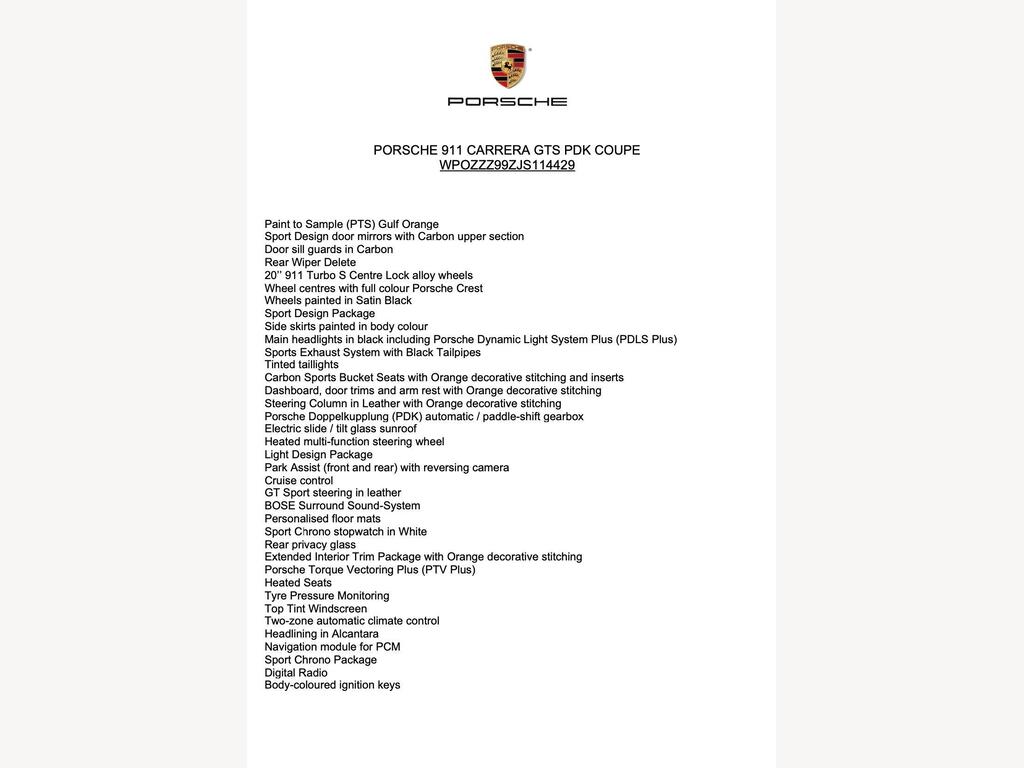 PORSCHE

PORSCHE 911 CARRERA GTS PDK COUPE
WPOZZZ99ZJS114429

Paint to Sample (PTS) Gulf Orange
Sport Design door mirrors with Carbon upper section
Door sill guards in Carbon
Rear Wiper Delete
20'' 911 Turbo S Centre Lock alloy wheels
Wheel centres with full colour Porsche Crest
Wheels painted in Satin Black
Sport Design Package
Side skirts painted in body colour
Main headlights in black including Porsche Dynamic Light System Plus (PDLS Plus)
Sports Exhaust System with Black Tailpipes
Tinted taillights
Carbon Sports Bucket Seats with Orange decorative stitching and inserts
Dashboard, door trims and arm rest with Orange decorative stitching
Steering Column in Leather with Orange decorative stitching
Porsche Doppelkupplung (PDK) automatic / paddle-shift gearbox
Electric slide / tilt glass sunroof
Heated multi-function steering wheel
Light Design Package
Park Assist (front and rear) with reversing camera
Cruise control
GT Sport steering in leather
BOSE Surround Sound-System
Personalised floor mats
Sport Chrono stopwatch in White
Rear privacy glass
Extended Interior Trim Package with Orange decorative stitching
Porsche Torque Vectoring Plus (PTV Plus)
Heated Seats
Tyre Pressure Monitoring
Top Tint Windscreen
Two-zone automatic climate control
Headlining in Alcantara
Navigation module for PCM
Sport Chrono Package
Digital Radio
Body-coloured ignition keys